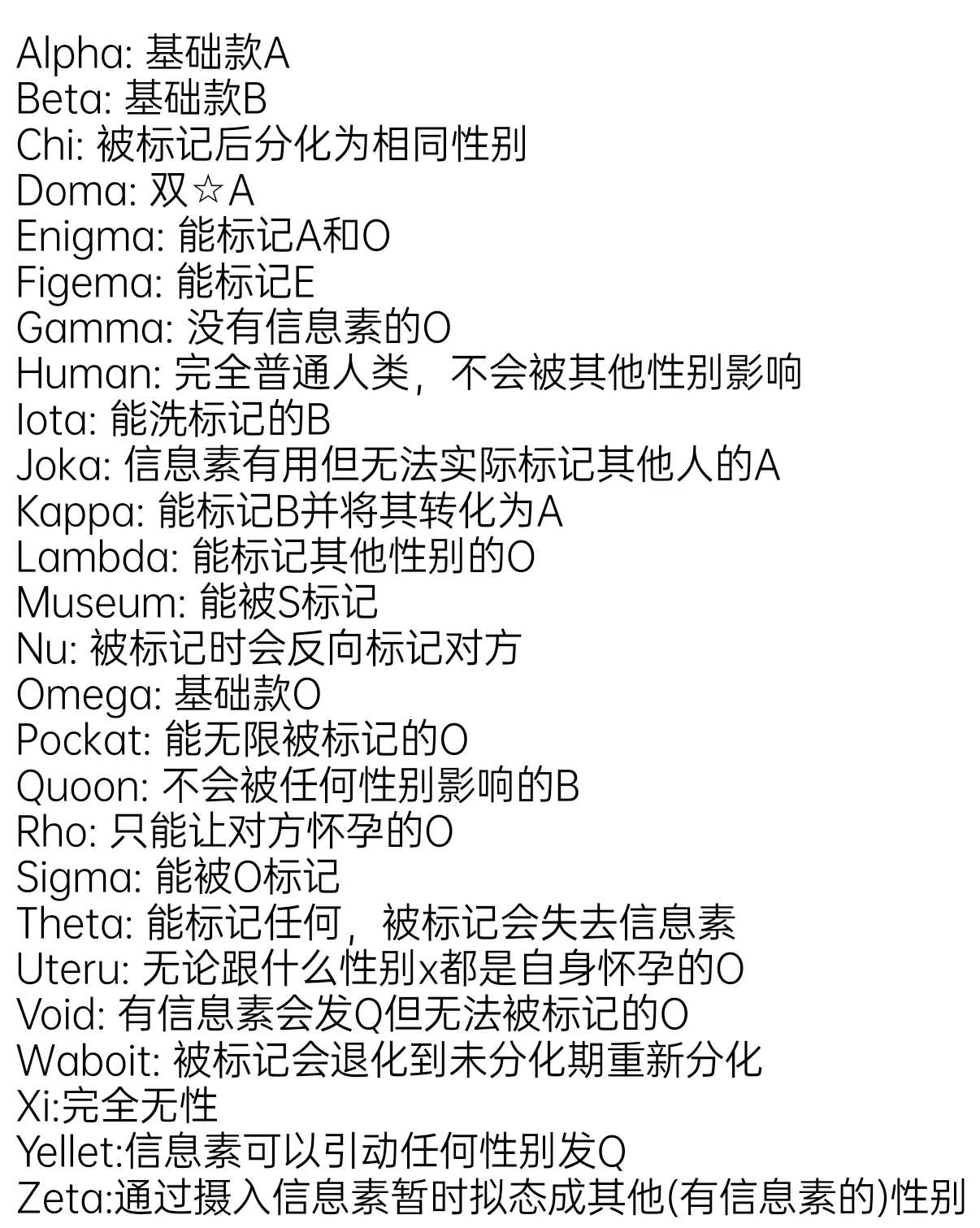 Alpha: 基础款A
Beta: 基础款B
Chi: 被标记后分化为相同性别
Doma: 双☆A
Enigma: 能标记A和O
Figema: 能标记E
Gamma: 没有信息素的O
Human: 完全普通人类，不会被其他性别影响
Iota: 能洗标记的B
Joka: 信息素有用但无法实际标记其他人的A
Kappa: 能标记B并将其转化为A
Lambda: 能标记其他性别的O
Museum: 能被S标记
Nu: 被标记时会反向标记对方
Omega: 基础款O
Pockat: 能无限被标记的O
Quoon: 不会被任何性别影响的B
Rho: 只能让对方怀孕的O
Sigma: 能被O标记
Theta: 能标记任何，被标记会失去信息素
Uteru: 无论跟什么性别x都是自身怀孕的O
Void: 有信息素会发Q但无法被标记的O
Waboit: 被标记会退化到未分化期重新分化
Xi:完全无性
Yellet:信息素可以引动任何性别发Q
Zeta:通过摄入信息素暂时拟态成其他(有信息素的)性别